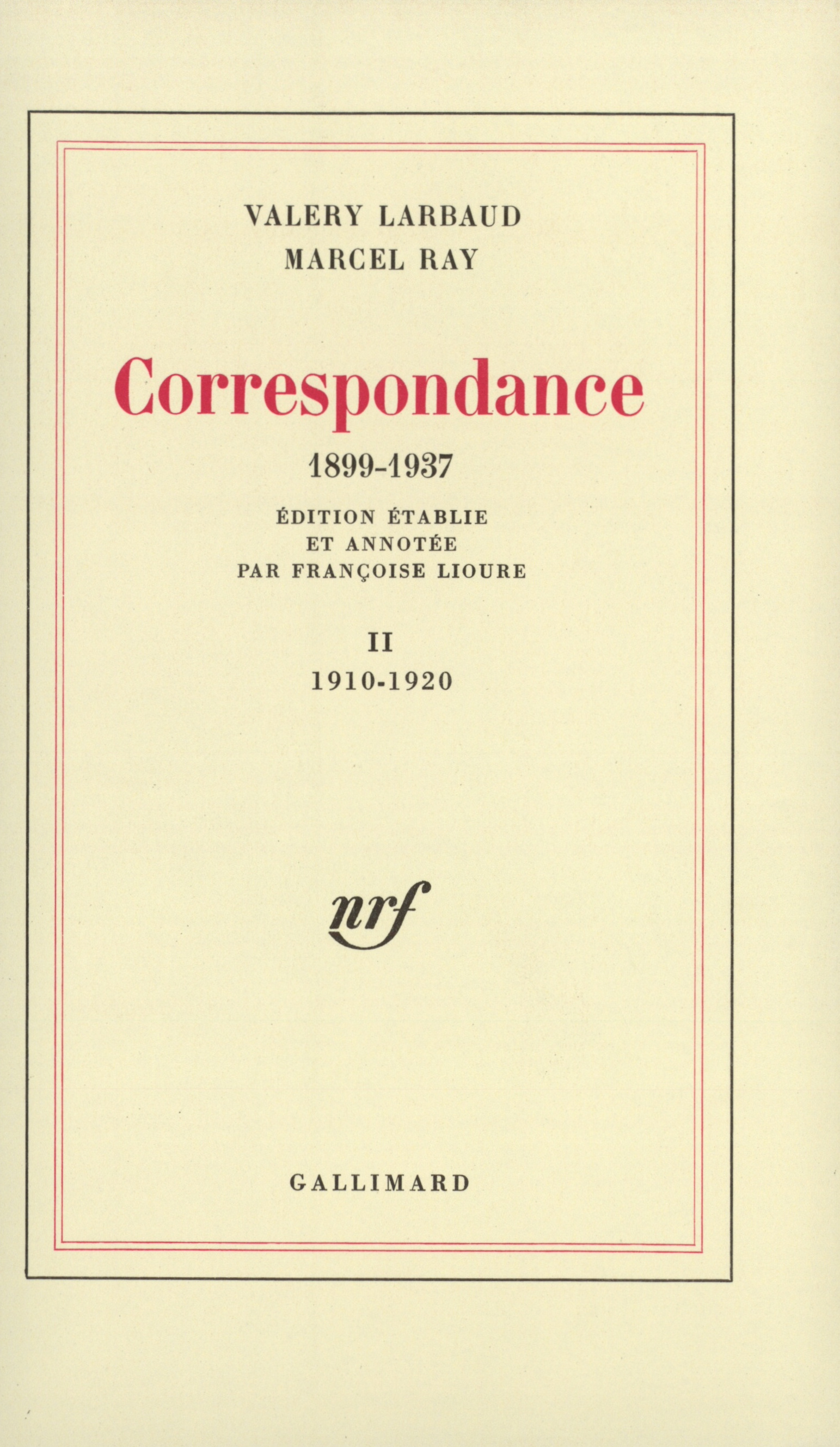 VALERY LARBAUD
MARCEL RAY

Correspondance

1899-1937

ÉDITION ÉTABLIE
ET ANNOTÉE
PAR FRANÇOISE LIOURE

II
1910-1920

nrf

GALLIMARD